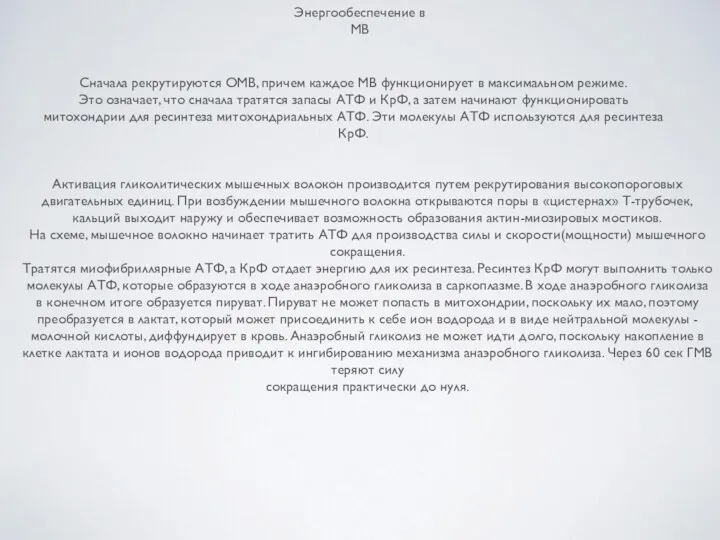 Энергообеспечение в МВ

Сначала рекрутируются ОМВ, причем каждое МВ функционирует в максимальном режиме. Это означает, что сначала тратятся запасы АТФ и КрФ, а затем начинают функционировать митохондрии для ресинтеза митохондриальных АТФ. Эти молекулы АТФ используются для ресинтеза КрФ.

Активация гликолитических мышечных волокон производится путем рекрутирования высокопороговых двигательных единиц. При возбуждении мышечного волокна открываются поры в «цистернах» Т-трубочек, кальций выходит наружу и обеспечивает возможность образования актин-миозировых мостиков.
На схеме, мышечное волокно начинает тратить АТФ для производства силы и скорости(мощности) мышечного сокращения.
Тратятся миофибриллярные АТФ, а КрФ отдает энергию для их ресинтеза. Ресинтез КрФ могут выполнить только молекулы АТФ, которые образуются в ходе анаэробного гликолиза в саркоплазме. В ходе анаэробного гликолиза в конечном итоге образуется пируват. Пируват не может попасть в митохондрии, поскольку их мало, поэтому преобразуется в лактат, который может присоединить к себе ион водорода и в виде нейтральной молекулы - молочной кислоты, диффундирует в кровь. Анаэробный гликолиз не может идти долго, поскольку накопление в клетке лактата и ионов водорода приводит к ингибированию механизма анаэробного гликолиза. Через 60 сек ГМВ теряют силу
сокращения практически до нуля.